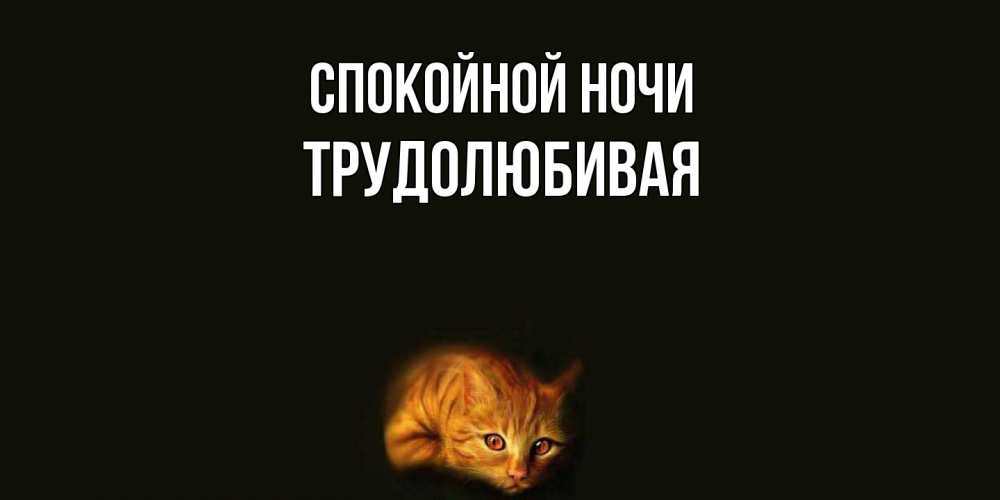 СПОКОЙНОЙ НОЧИ
ТРУДОЛЮБИВАЯ